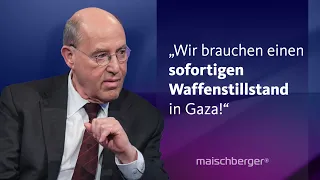 „Wir brauchen einen sofortigen Waffenstillstand in Gaza!“

maischberger®